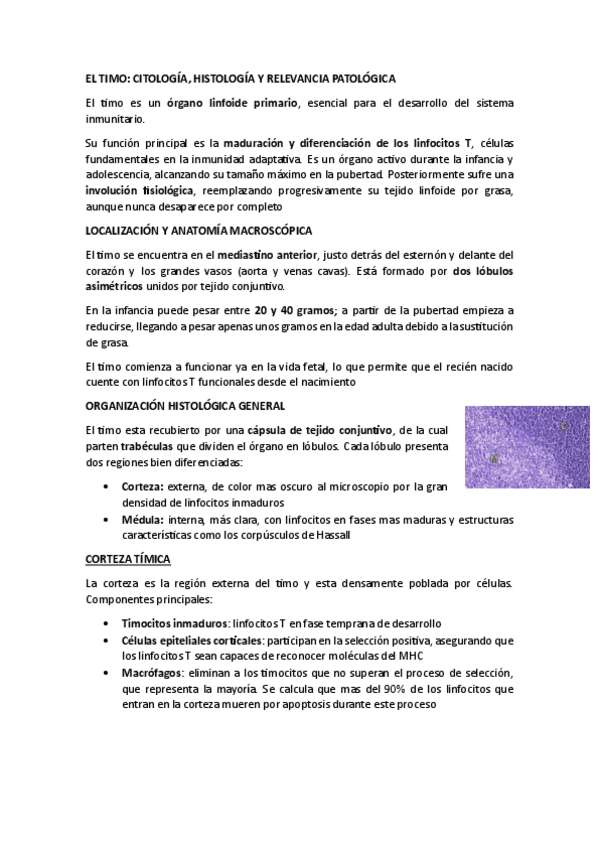 EL TIMO: CITOLOGÍA, HISTOLOGÍA Y RELEVANCIA PATOLÓGICA

El timo es un órgano linfoide primario, esencial para el desarrollo del sistema inmunitario.

Su función principal es la maduración y diferenciación de los linfocitos T, células fundamentales en la inmunidad adaptativa. Es un órgano activo durante la infancia y adolescencia, alcanzando su tamaño máximo en la pubertad. Posteriormente sufre una involución fisiológica, reemplazando progresivamente su tejido linfoide por grasa, aunque nunca desaparece por completo

LOCALIZACIÓN Y ANATOMÍA MACROSCÓPICA

El timo se encuentra en el mediastino anterior, justo detrás del esternón y delante del corazón y los grandes vasos (aorta y venas cavas). Está formado por dos lóbulos asimétricos unidos por tejido conjuntivo.

En la infancia puede pesar entre 20 y 40 gramos; a partir de la pubertad empieza a reducirse, llegando a pesar apenas unos gramos en la edad adulta debido a la sustitución de grasa.

El timo comienza a funcionar ya en la vida fetal, lo que permite que el recién nacido cuente con linfocitos T funcionales desde el nacimiento

ORGANIZACIÓN HISTOLÓGICA GENERAL

El timo esta recubierto por una cápsula de tejido conjuntivo, de la cual parten trabéculas que dividen el órgano en lóbulos. Cada lóbulo presenta dos regiones bien diferenciadas:

• Corteza: externa, de color mas oscuro al microscopio por la gran densidad de linfocitos inmaduros
• Médula: interna, más clara, con linfocitos en fases mas maduras y estructuras características como los corpúsculos de Hassall

CORTEZA TÍMICA

La corteza es la región externa del timo y esta densamente poblada por células. Componentes principales:

• Timocitos inmaduros: linfocitos T en fase temprana de desarrollo
• Células epiteliales corticales: participan en la selección positiva, asegurando que los linfocitos T sean capaces de reconocer moléculas del MHC
• Macrófagos: eliminan a los timocitos que no superan el proceso de selección, que representa la mayoría. Se calcula que mas del 90% de los linfocitos que entran en la corteza mueren por apoptosis durante este proceso